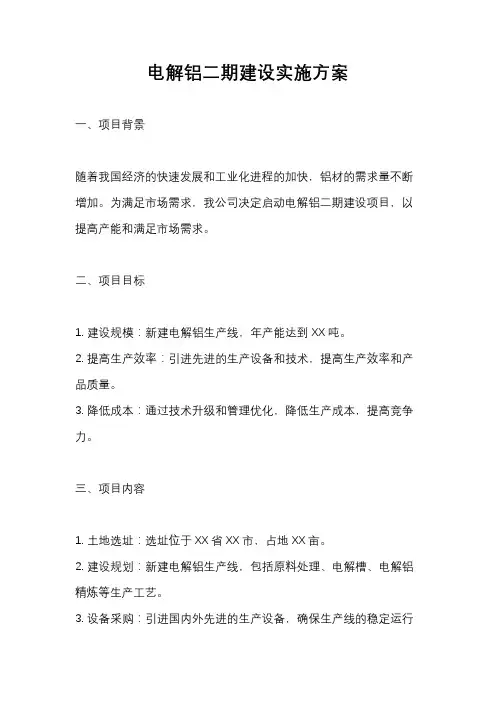 电解铝二期建设实施方案

一、项目背景

随着我国经济的快速发展和工业化进程的加快，铝材的需求量不断增加。为满足市场需求，我公司决定启动电解铝二期建设项目，以提高产能和满足市场需求。

二、项目目标

1. 建设规模：新建电解铝生产线，年产能达到XX吨。
2. 提高生产效率：引进先进的生产设备和技术，提高生产效率和产品质量。
3. 降低成本：通过技术升级和管理优化，降低生产成本，提高竞争力。

三、项目内容

1. 土地选址：选址位于XX省XX市，占地XX亩。
2. 建设规划：新建电解铝生产线，包括原料处理、电解槽、电解铝精炼等生产工艺。
3. 设备采购：引进国内外先进的生产设备，确保生产线的稳定运行